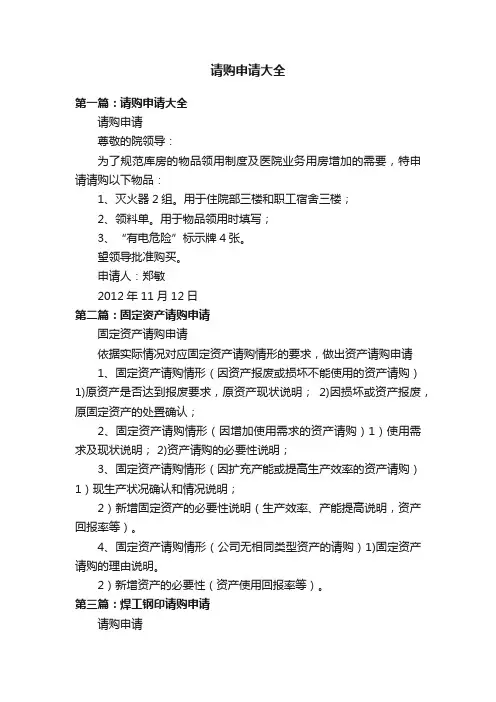 请购申请大全

第一篇：请购申请大全

请购申请

尊敬的院领导：

为了规范库房的物品领用制度及医院业务用房增加的需要，特申请请购以下物品：

1、灭火器 2 组。用于住院部三楼和职工宿舍三楼；

2、领料单。用于物品领用时填写；

3、“有电危险”标示牌 4 张。

望领导批准购买。

申请人：郑敏

2012 年 11 月 12 日

第二篇：固定资产请购申请

固定资产请购申请

依据实际情况对应固定资产请购情形的要求，做出资产请购申请

1、固定资产请购情形（因资产报废或损坏不能使用的资产请购）1)原资产是否达到报废要求，原资产现状说明； 2)因损坏或资产报废，原固定资产的处置确认；

2、固定资产请购情形（因增加使用需求的资产请购）1）使用需求及现状说明； 2)资产请购的必要性说明；

3、固定资产请购情形（因扩充产能或提高生产效率的资产请购）1）现生产状况确认和情况说明；

2）新增固定资产的必要性说明（生产效率、产能提高说明，资产回报率等）。

4、固定资产请购情形（公司无相同类型资产的请购）1)固定资产请购的理由说明。

2）新增资产的必要性（资产使用回报率等）。

第三篇：焊工钢印请购申请

请购申请